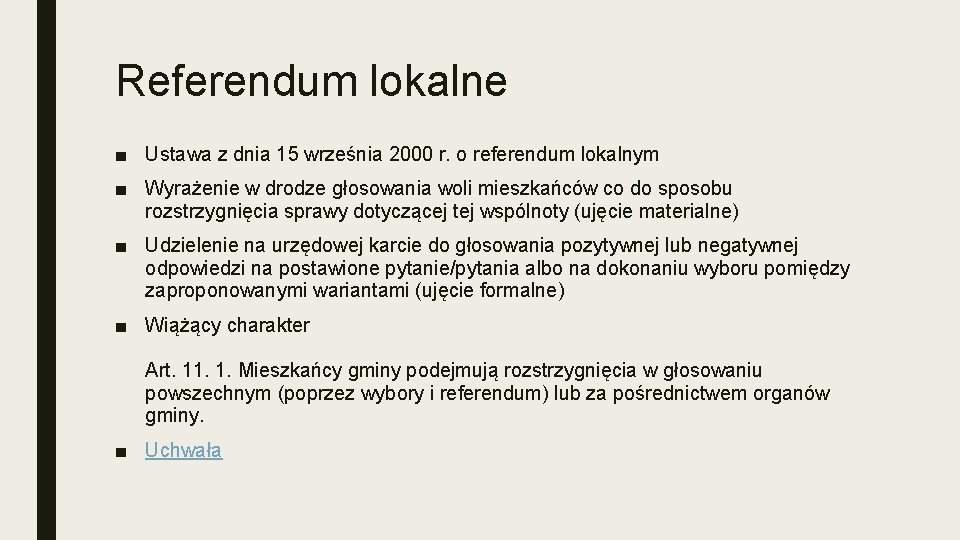 Referendum lokalne

■ Ustawa z dnia 15 września 2000 r. o referendum lokalnym

■ Wyrażenie w drodze głosowania woli mieszkańców co do sposobu rozstrzygnięcia sprawy dotyczącej tej wspólnoty (ujęcie materialne)

■ Udzielenie na urzędowej karcie do głosowania pozytywnej lub negatywnej odpowiedzi na postawione pytanie/pytania albo na dokonaniu wyboru pomiędzy zaproponowanymi wariantami (ujęcie formalne)

■ Wiążący charakter

Art. 11. 1. Mieszkańcy gminy podejmują rozstrzygnięcia w głosowaniu powszechnym (poprzez wybory i referendum) lub za pośrednictwem organów gminy.

■ Uchwała